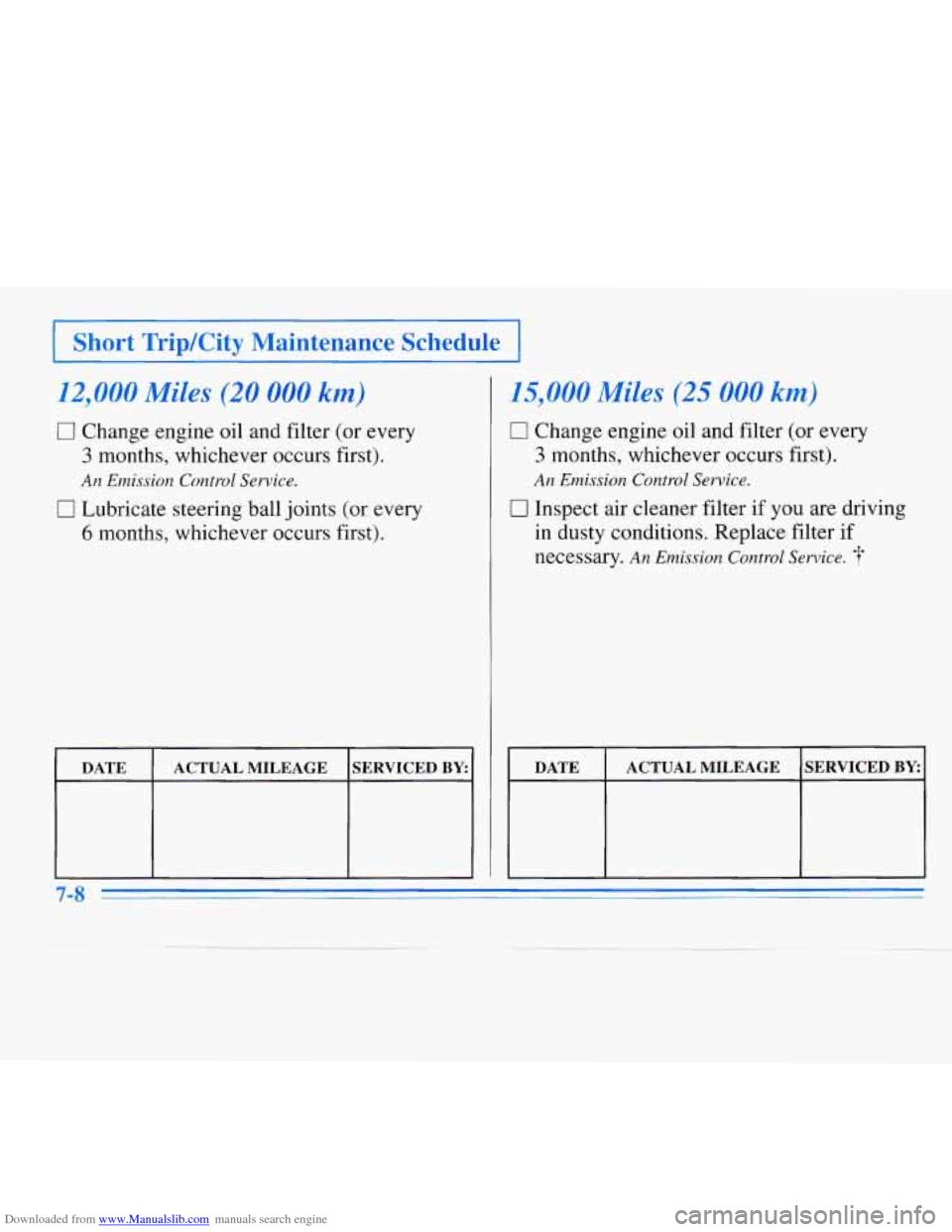 Short Trip/City Maintenance Schedule

12,000 Miles (20 000 km)

☐ Change engine oil and filter (or every 3 months, whichever occurs first). An Emission Control Service.

☐ Lubricate steering ball joints (or every 6 months, whichever occurs first).

| DATE | ACTUAL MILEAGE | SERVICED BY: |
|---|---|---|
| | | |

15,000 Miles (25 000 km)

☐ Change engine oil and filter (or every 3 months, whichever occurs first). An Emission Control Service.

☐ Inspect air cleaner filter if you are driving in dusty conditions. Replace filter if necessary. An Emission Control Service. †

| DATE | ACTUAL MILEAGE | SERVICED BY: |
|---|---|---|
| | | |

7-8

Downloaded from www.Manualslib.com manuals search engine

carmanualsonline.info